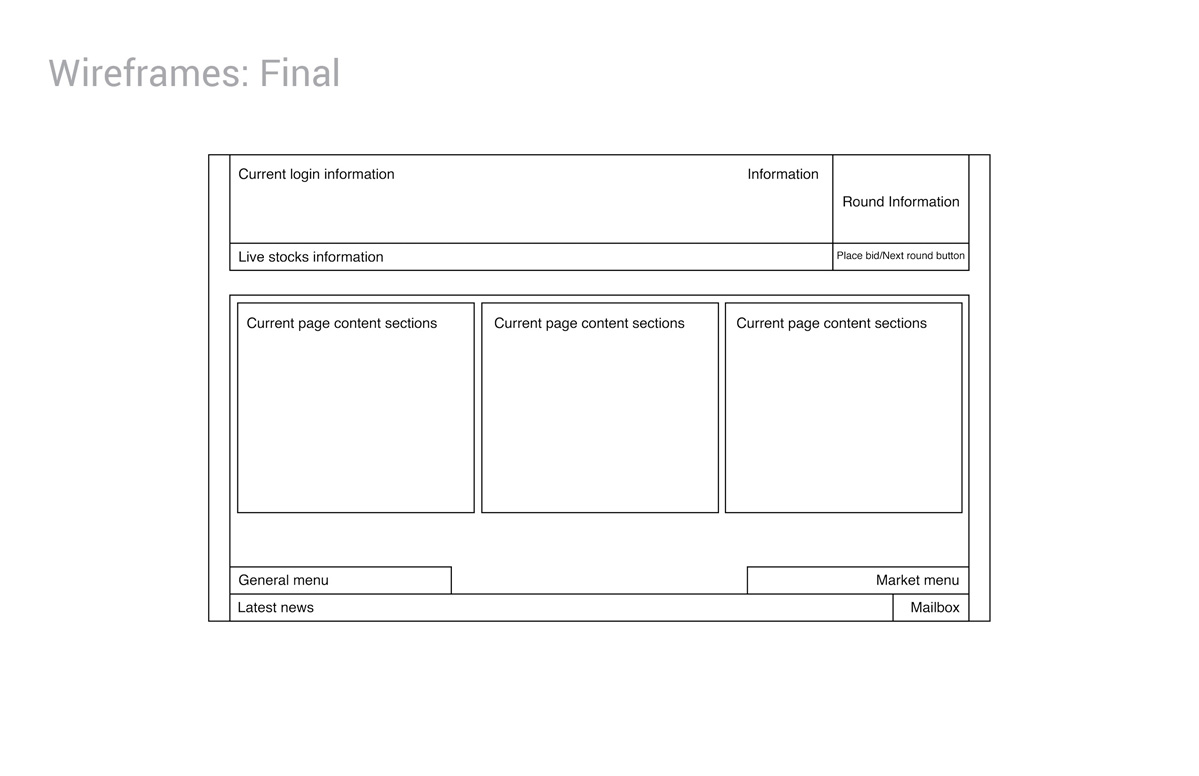 Wireframes: Final

Current login information

Information

Round Information

Live stocks information

Place bid/Next round button

Current page content sections

Current page content sections

Current page content sections

General menu

Market menu

Latest news

Mailbox